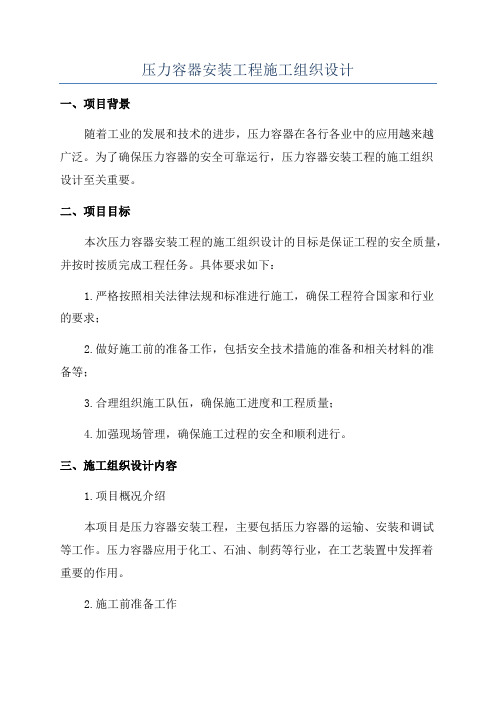 压力容器安装工程施工组织设计

一、项目背景

随着工业的发展和技术的进步，压力容器在各行各业中的应用越来越广泛。为了确保压力容器的安全可靠运行，压力容器安装工程的施工组织设计至关重要。

二、项目目标

本次压力容器安装工程的施工组织设计的目标是保证工程的安全质量，并按时按质完成工程任务。具体要求如下：

1.严格按照相关法律法规和标准进行施工，确保工程符合国家和行业的要求；

2.做好施工前的准备工作，包括安全技术措施的准备和相关材料的准备等；

3.合理组织施工队伍，确保施工进度和工程质量；

4.加强现场管理，确保施工过程的安全和顺利进行。

三、施工组织设计内容

1.项目概况介绍

本项目是压力容器安装工程，主要包括压力容器的运输、安装和调试等工作。压力容器应用于化工、石油、制药等行业，在工艺装置中发挥着重要的作用。

2.施工前准备工作